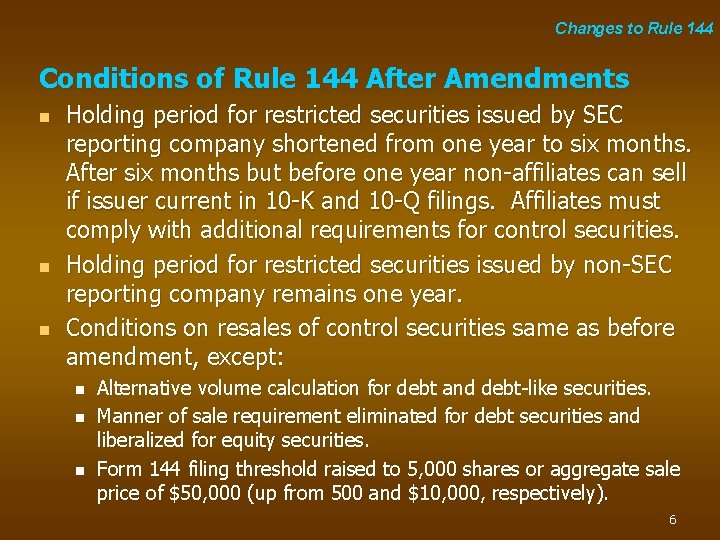 Changes to Rule 144

Conditions of Rule 144 After Amendments

- Holding period for restricted securities issued by SEC reporting company shortened from one year to six months. After six months but before one year non-affiliates can sell if issuer current in 10-K and 10-Q filings. Affiliates must comply with additional requirements for control securities.
- Holding period for restricted securities issued by non-SEC reporting company remains one year.
- Conditions on resales of control securities same as before amendment, except:
  - Alternative volume calculation for debt and debt-like securities.
  - Manner of sale requirement eliminated for debt securities and liberalized for equity securities.
  - Form 144 filing threshold raised to 5,000 shares or aggregate sale price of \$50,000 (up from 500 and \$10,000, respectively).

6